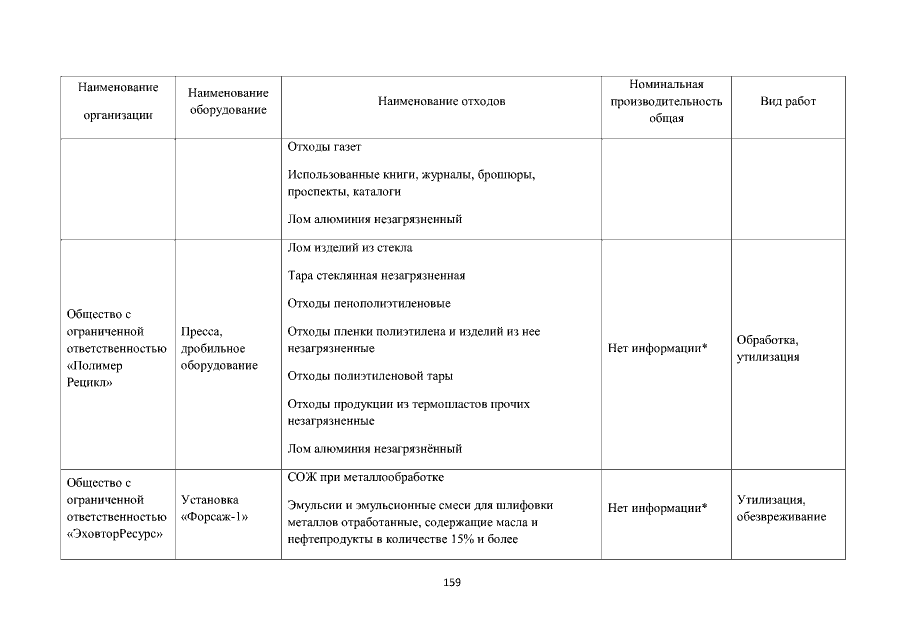 | Наименование организации | Наименование оборудование | Наименование отходов | Номинальная производительность общая | Вид работ |
|---|---|---|---|---|
| | | Отходы газет<br>Использованные книги, журналы, брошюры, проспекты, каталоги<br>Лом алюминия незагрязненный | | |
| Общество с ограниченной ответственностью «Полимер Рецикл» | Пресса, дробильное оборудование | Лом изделий из стекла<br>Тара стеклянная незагрязненная<br>Отходы пенополиэтиленовые<br>Отходы пленки полиэтилена и изделий из нее незагрязненные<br>Отходы полиэтиленовой тары<br>Отходы продукции из термопластов прочих незагрязненные<br>Лом алюминия незагрязнённый | Нет информации* | Обработка, утилизация |
| Общество с ограниченной ответственностью «ЭховторРесурс» | Установка «Форсаж-1» | СОЖ при металлообработке<br>Эмульсии и эмульсионные смеси для шлифовки металлов отработанные, содержащие масла и нефтепродукты в количестве 15% и более | Нет информации* | Утилизация, обезвреживание |

159